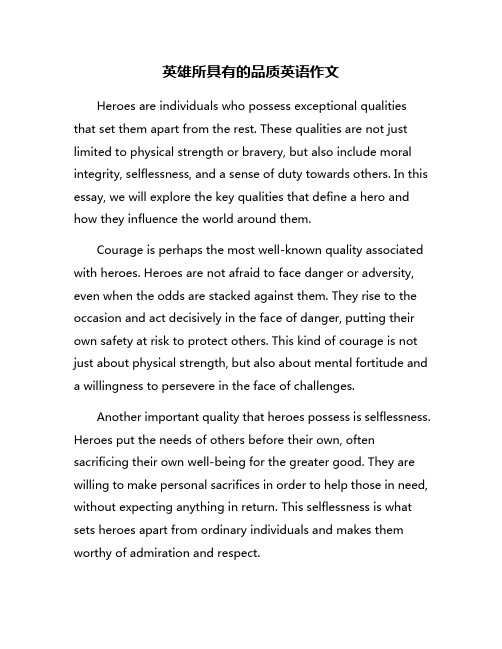 英雄所具有的品质英语作文

Heroes are individuals who possess exceptional qualities that set them apart from the rest. These qualities are not just limited to physical strength or bravery, but also include moral integrity, selflessness, and a sense of duty towards others. In this essay, we will explore the key qualities that define a hero and how they influence the world around them.

Courage is perhaps the most well-known quality associated with heroes. Heroes are not afraid to face danger or adversity, even when the odds are stacked against them. They rise to the occasion and act decisively in the face of danger, putting their own safety at risk to protect others. This kind of courage is not just about physical strength, but also about mental fortitude and a willingness to persevere in the face of challenges.

Another important quality that heroes possess is selflessness. Heroes put the needs of others before their own, often sacrificing their own well-being for the greater good. They are willing to make personal sacrifices in order to help those in need, without expecting anything in return. This selflessness is what sets heroes apart from ordinary individuals and makes them worthy of admiration and respect.